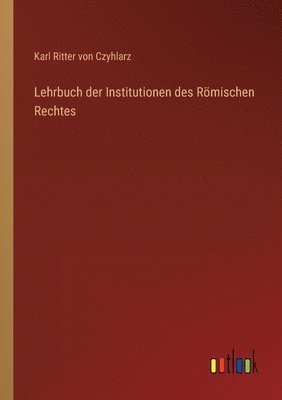 Karl Ritter von Czyhlarz

Lehrbuch der Institutionen des Römischen Rechtes

outlook